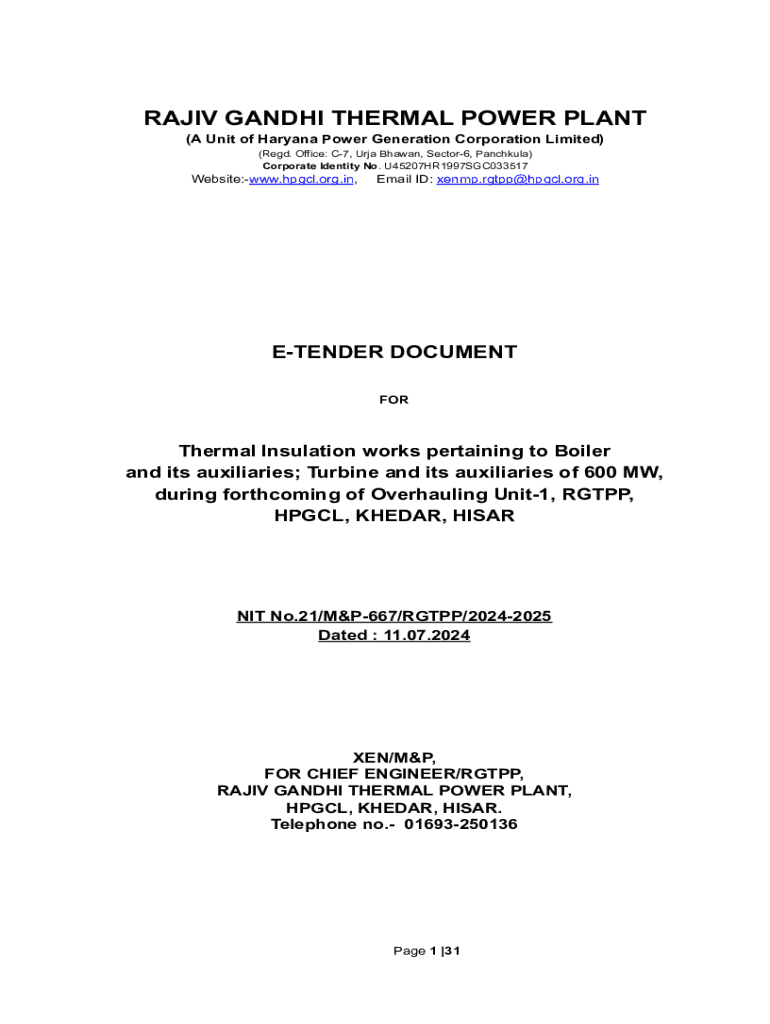 RAJIV GANDHI THERMAL POWER PLANT
(A Unit of Haryana Power Generation Corporation Limited)
(Regd. Office: C-7, Urja Bhawan, Sector-6, Panchkula)
Corporate Identity No. U45207HR1997SGC033517
Website:-www.hpgcl.org.in, Email ID: xenmp.rgtpp@hpgcl.org.in

E-TENDER DOCUMENT

FOR

Thermal Insulation works pertaining to Boiler and its auxiliaries; Turbine and its auxiliaries of 600 MW, during forthcoming of Overhauling Unit-1, RGTPP, HPGCL, KHEDAR, HISAR

NIT No.21/M&P-667/RGTPP/2024-2025
Dated : 11.07.2024

XEN/M&P,
FOR CHIEF ENGINEER/RGTPP,
RAJIV GANDHI THERMAL POWER PLANT,
HPGCL, KHEDAR, HISAR.
Telephone no.- 01693-250136

Page 1 |31